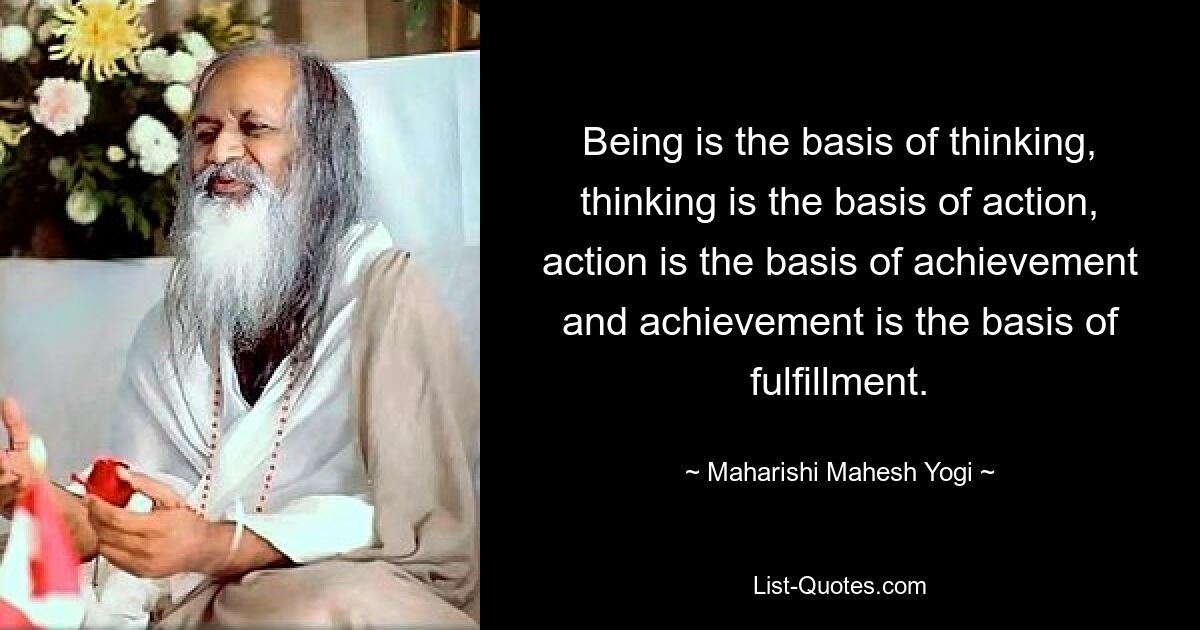 Being is the basis of thinking, thinking is the basis of action, action is the basis of achievement and achievement is the basis of fulfillment.

~ Maharishi Mahesh Yogi ~

List-Quotes.com